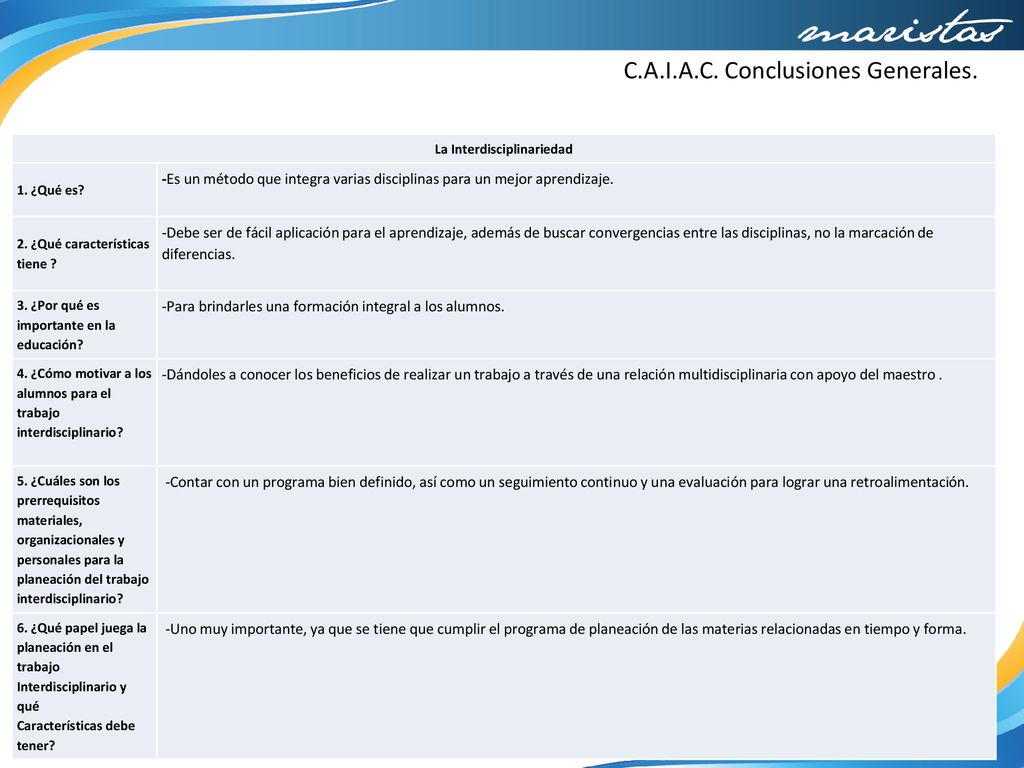 maristas

C.A.I.A.C. Conclusiones Generales.

| La Interdisciplinariedad | |
|---|---|
| 1. ¿Qué es? | -Es un método que integra varias disciplinas para un mejor aprendizaje. |
| 2. ¿Qué características tiene ? | -Debe ser de fácil aplicación para el aprendizaje, además de buscar convergencias entre las disciplinas, no la marcación de diferencias. |
| 3. ¿Por qué es importante en la educación? | -Para brindarles una formación integral a los alumnos. |
| 4. ¿Cómo motivar a los alumnos para el trabajo interdisciplinario? | -Dándoles a conocer los beneficios de realizar un trabajo a través de una relación multidisciplinaria con apoyo del maestro . |
| 5. ¿Cuáles son los prerrequisitos materiales, organizacionales y personales para la planeación del trabajo interdisciplinario? | -Contar con un programa bien definido, así como un seguimiento continuo y una evaluación para lograr una retroalimentación. |
| 6. ¿Qué papel juega la planeación en el trabajo Interdisciplinario y qué Características debe tener? | -Uno muy importante, ya que se tiene que cumplir el programa de planeación de las materias relacionadas en tiempo y forma. |